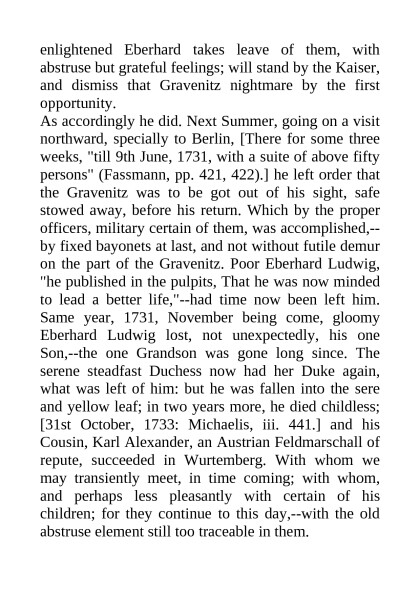 enlightened Eberhard takes leave of them, with abstruse but grateful feelings; will stand by the Kaiser, and dismiss that Gravenitz nightmare by the first opportunity.
As accordingly he did. Next Summer, going on a visit northward, specially to Berlin, [There for some three weeks, "till 9th June, 1731, with a suite of above fifty persons" (Fassmann, pp. 421, 422).] he left order that the Gravenitz was to be got out of his sight, safe stowed away, before his return. Which by the proper officers, military certain of them, was accomplished,--by fixed bayonets at last, and not without futile demur on the part of the Gravenitz. Poor Eberhard Ludwig, "he published in the pulpits, That he was now minded to lead a better life,"--had time now been left him. Same year, 1731, November being come, gloomy Eberhard Ludwig lost, not unexpectedly, his one Son,--the one Grandson was gone long since. The serene steadfast Duchess now had her Duke again, what was left of him: but he was fallen into the sere and yellow leaf; in two years more, he died childless; [31st October, 1733: Michaelis, iii. 441.] and his Cousin, Karl Alexander, an Austrian Feldmarschall of repute, succeeded in Wurtemberg. With whom we may transiently meet, in time coming; with whom, and perhaps less pleasantly with certain of his children; for they continue to this day,--with the old abstruse element still too traceable in them.